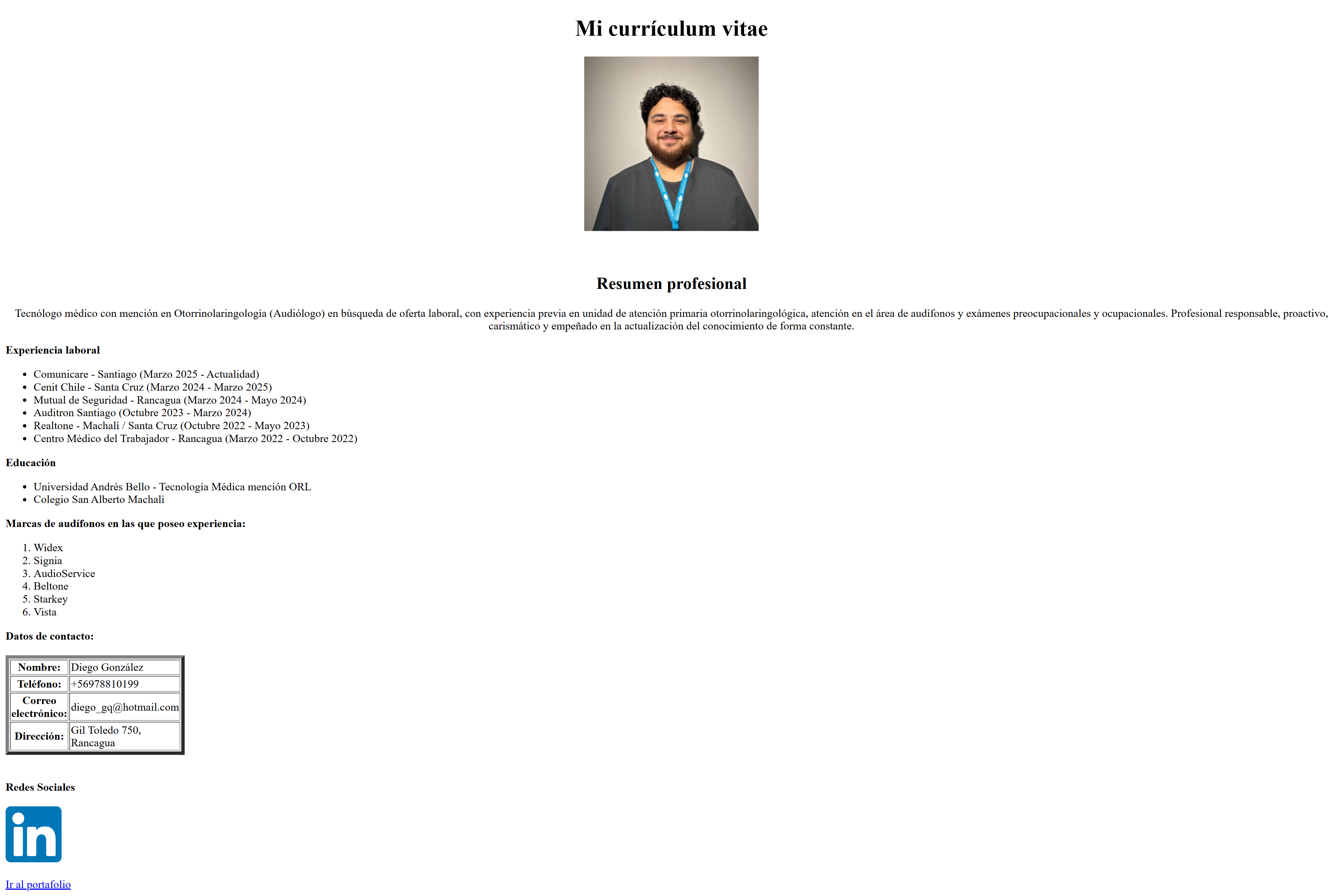 Mi currículum vitae

Resumen profesional

Tecnólogo médico con mención en Otorrinolaringología (Audiólogo) en búsqueda de oferta laboral, con experiencia previa en unidad de atención primaria otorrinolaringológica, atención en el área de audífonos y exámenes preocupacionales y ocupacionales. Profesional responsable, proactivo, carismático y empeñado en la actualización del conocimiento de forma constante.

Experiencia laboral

- Comunicare - Santiago (Marzo 2025 - Actualidad)
- Cenit Chile - Santa Cruz (Marzo 2024 - Marzo 2025)
- Mutual de Seguridad - Rancagua (Marzo 2024 - Mayo 2024)
- Auditron Santiago (Octubre 2023 - Marzo 2024)
- Realtone - Machalí / Santa Cruz (Octubre 2022 - Mayo 2023)
- Centro Médico del Trabajador - Rancagua (Marzo 2022 - Octubre 2022)

Educación

- Universidad Andrés Bello - Tecnología Médica mención ORL
- Colegio San Alberto Machalí

Marcas de audífonos en las que poseo experiencia:

1. Widex
2. Signia
3. AudioService
4. Beltone
5. Starkey
6. Vista

Datos de contacto:

| Nombre: | Diego González |
|---|---|
| Teléfono: | +56978810199 |
| Correo electrónico: | diego_gq@hotmail.com |
| Dirección: | Gil Toledo 750, Rancagua |

Redes Sociales

in

Ir al portafolio